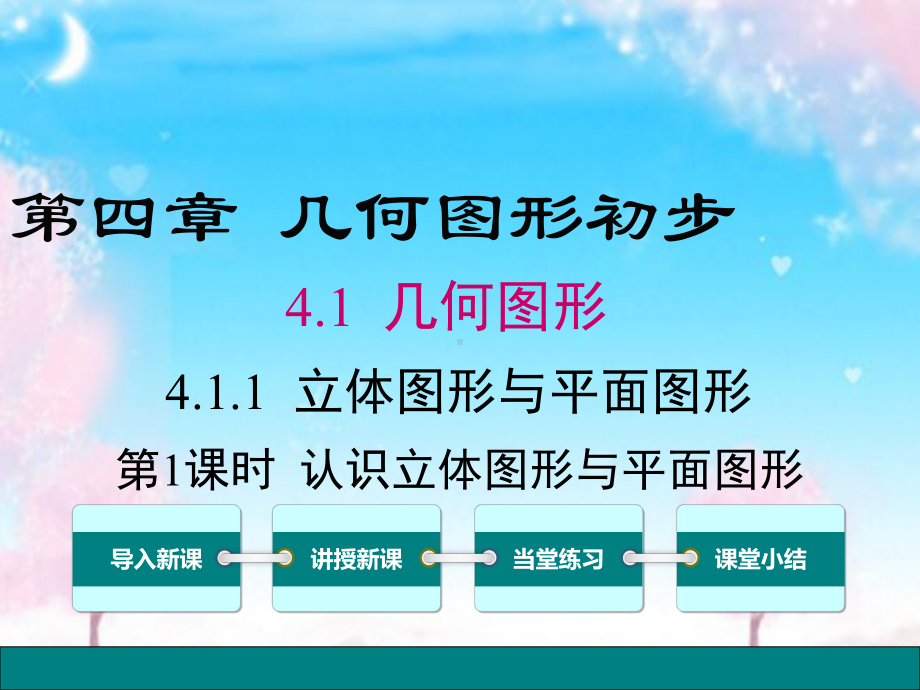 第四章 几何图形初步

4.1 几何图形

4.1.1 立体图形与平面图形

第1课时 认识立体图形与平面图形

导入新课

讲授新课

当堂练习

课堂小结